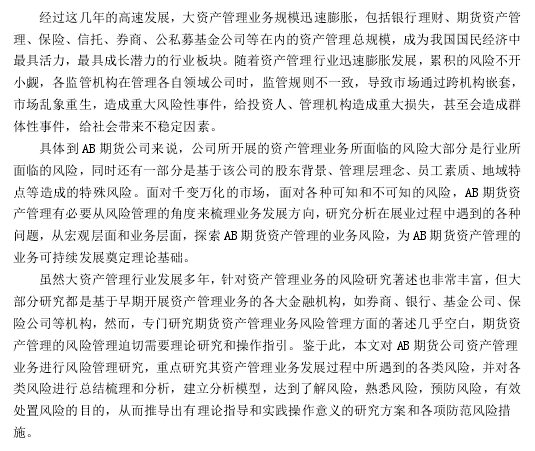 经过这几年的高速发展，大资产管理业务规模迅速膨胀，包括银行理财、期货资产管理、保险、信托、券商、公私募基金公司等在内的资产管理总规模，成为我国国民经济中最具活力，最具成长潜力的行业板块。随着资产管理行业迅速膨胀发展，累积的风险不开小觑，各监管机构在管理各自领域公司时，监管规则不一致，导致市场通过跨机构嵌套，市场乱象重生，造成重大风险性事件，给投资人、管理机构造成重大损失，甚至会造成群体性事件，给社会带来不稳定因素。

具体到AB期货公司来说，公司所开展的资产管理业务所面临的风险大部分是行业所面临的风险，同时还有一部分是基于该公司的股东背景、管理层理念、员工素质、地域特点等造成的特殊风险。面对千变万化的市场，面对各种可知和不可知的风险，AB期货资产管理有必要从风险管理的角度来梳理业务发展方向，研究分析在展业过程中遇到的各种问题，从宏观层面和业务层面，探索AB期货资产管理的业务风险，为AB期货资产管理的业务可持续发展奠定理论基础。

虽然大资产管理行业发展多年，针对资产管理业务的风险研究著述也非常丰富，但大部分研究都是基于早期开展资产管理业务的各大金融机构，如券商、银行、基金公司、保险公司等机构，然而，专门研究期货资产管理业务风险管理方面的著述几乎空白，期货资产管理的风险管理迫切需要理论研究和操作指引。鉴于此，本文对AB期货公司资产管理业务进行风险管理研究，重点研究其资产管理业务发展过程中所遇到的各类风险，并对各类风险进行总结梳理和分析，建立分析模型，达到了解风险，熟悉风险，预防风险，有效处置风险的目的，从而推导出有理论指导和实践操作意义的研究方案和各项防范风险措施。